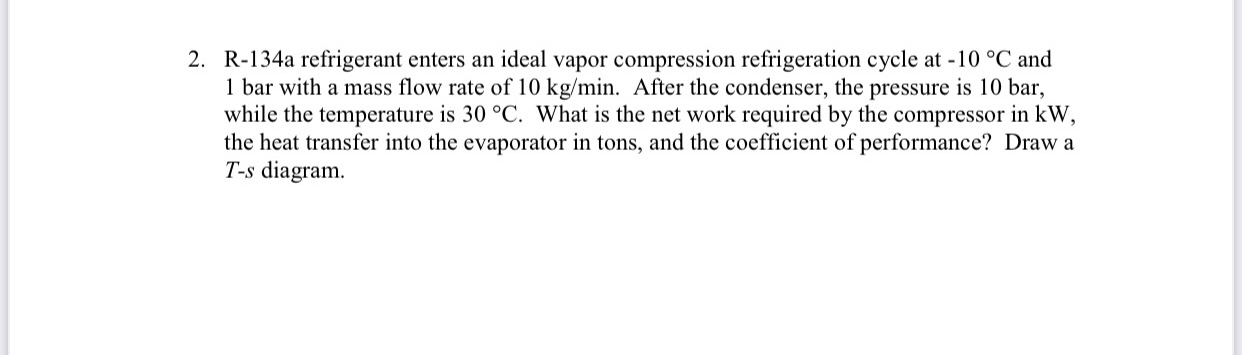 2. R-134a refrigerant enters an ideal vapor compression refrigeration cycle at -10 °C and 1 bar with a mass flow rate of 10 kg/min. After the condenser, the pressure is 10 bar, while the temperature is 30 °C. What is the net work required by the compressor in kW, the heat transfer into the evaporator in tons, and the coefficient of performance? Draw a $T$-$s$ diagram.